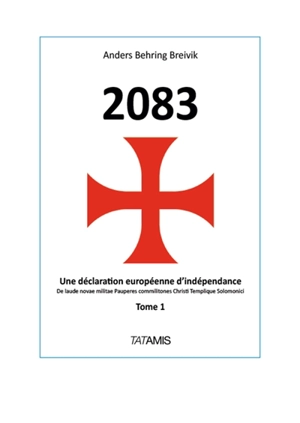 Anders Behring Breivik

2083

Une déclaration européenne d'indépendance
De laude novae militae Pauperes commilitones Christi Templique Solomonici

Tome 1

TATAMIS